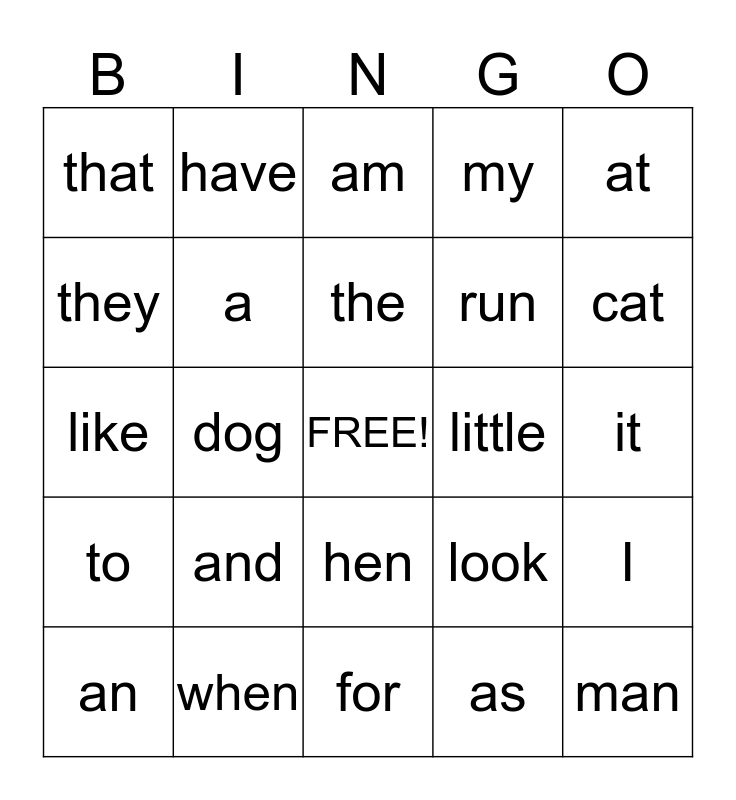 | B | I | N | G | O |
|---|---|---|---|---|
| that | have | am | my | at |
| they | a | the | run | cat |
| like | dog | FREE! | little | it |
| to | and | hen | look | I |
| an | when | for | as | man |